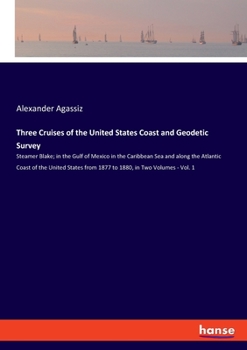 Alexander Agassiz

Three Cruises of the United States Coast and Geodetic Survey

Steamer Blake; in the Gulf of Mexico in the Caribbean Sea and along the Atlantic Coast of the United States from 1877 to 1880, in Two Volumes - Vol. 1

hanse